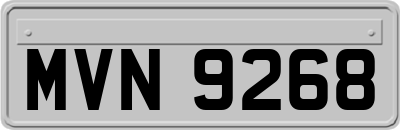 MVN 9268